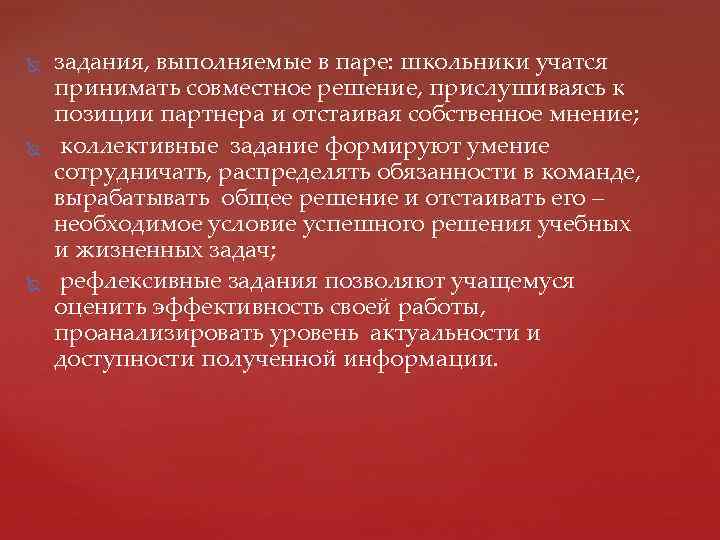 задания, выполняемые в паре: школьники учатся принимать совместное решение, прислушиваясь к позиции партнера и отстаивая собственное мнение;

коллективные задание формируют умение сотрудничать, распределять обязанности в команде, вырабатывать общее решение и отстаивать его – необходимое условие успешного решения учебных и жизненных задач;

рефлексивные задания позволяют учащемуся оценить эффективность своей работы, проанализировать уровень актуальности и доступности полученной информации.